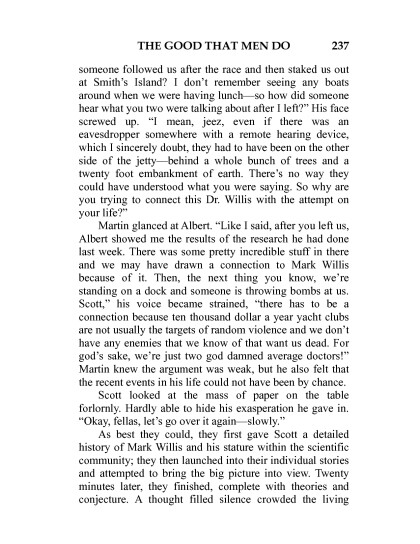 THE GOOD THAT MEN DO 237

someone followed us after the race and then staked us out at Smith's Island? I don't remember seeing any boats around when we were having lunch—so how did someone hear what you two were talking about after I left?" His face screwed up. "I mean, jeez, even if there was an eavesdropper somewhere with a remote hearing device, which I sincerely doubt, they had to have been on the other side of the jetty—behind a whole bunch of trees and a twenty foot embankment of earth. There's no way they could have understood what you were saying. So why are you trying to connect this Dr. Willis with the attempt on your life?"

Martin glanced at Albert. "Like I said, after you left us, Albert showed me the results of the research he had done last week. There was some pretty incredible stuff in there and we may have drawn a connection to Mark Willis because of it. Then, the next thing you know, we're standing on a dock and someone is throwing bombs at us. Scott," his voice became strained, "there has to be a connection because ten thousand dollar a year yacht clubs are not usually the targets of random violence and we don't have any enemies that we know of that want us dead. For god's sake, we're just two god damned average doctors!" Martin knew the argument was weak, but he also felt that the recent events in his life could not have been by chance.

Scott looked at the mass of paper on the table forlornly. Hardly able to hide his exasperation he gave in. "Okay, fellas, let's go over it again—slowly."

As best they could, they first gave Scott a detailed history of Mark Willis and his stature within the scientific community; they then launched into their individual stories and attempted to bring the big picture into view. Twenty minutes later, they finished, complete with theories and conjecture. A thought filled silence crowded the living